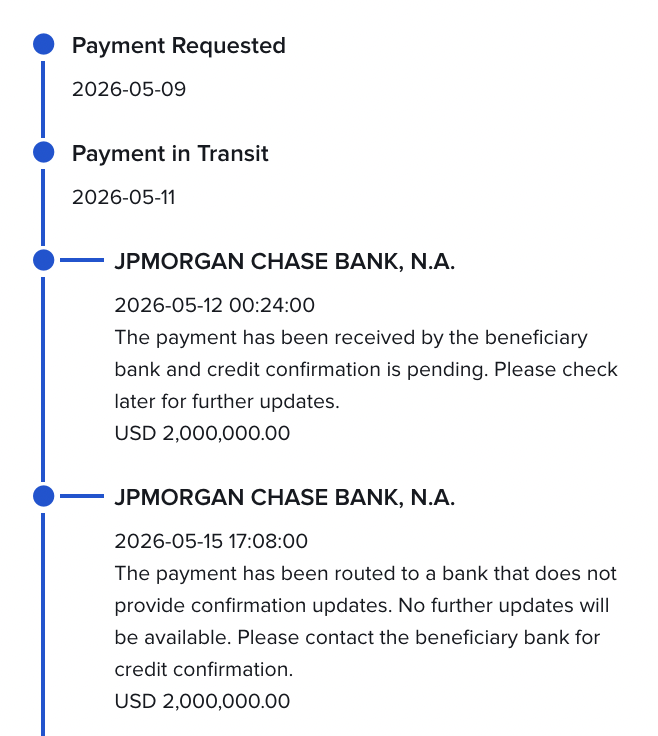 Payment Requested

2026-05-09

Payment in Transit

2026-05-11

JPMORGAN CHASE BANK, N.A.

2026-05-12 00:24:00
The payment has been received by the beneficiary bank and credit confirmation is pending. Please check later for further updates.
USD 2,000,000.00

JPMORGAN CHASE BANK, N.A.

2026-05-15 17:08:00
The payment has been routed to a bank that does not provide confirmation updates. No further updates will be available. Please contact the beneficiary bank for credit confirmation.
USD 2,000,000.00